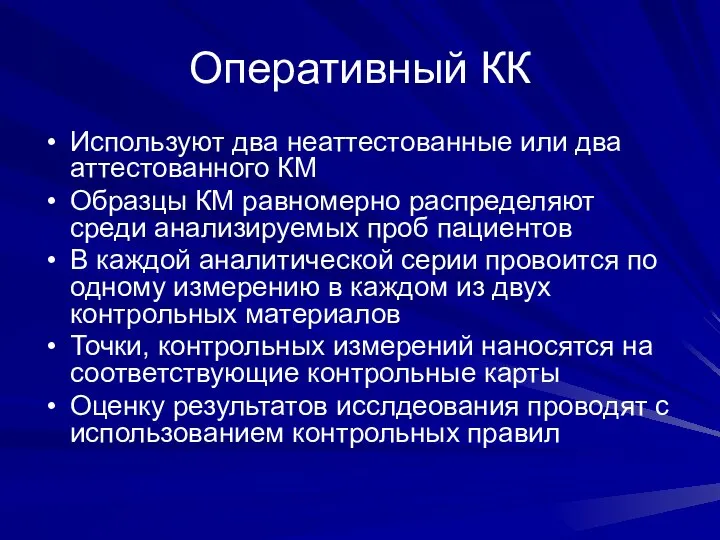 Оперативный КК

• Используют два неаттестованные или два аттестованного КМ
• Образцы КМ равномерно распределяют среди анализируемых проб пациентов
• В каждой аналитической серии провоится по одному измерению в каждом из двух контрольных материалов
• Точки, контрольных измерений наносятся на соответствующие контрольные карты
• Оценку результатов исслдеования проводят с использованием контрольных правил